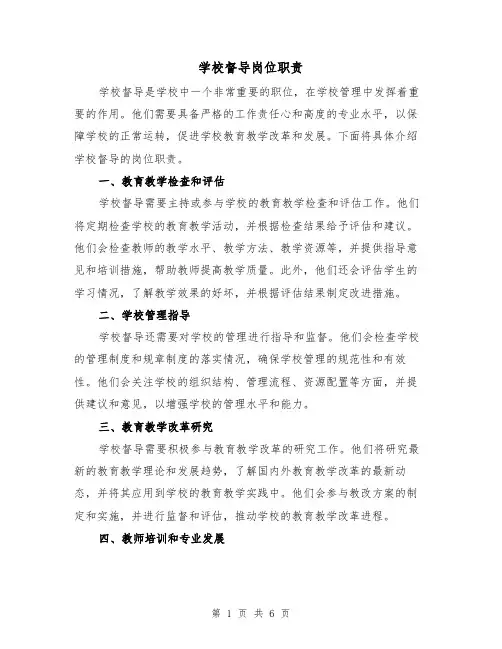 学校督导岗位职责

学校督导是学校中一个非常重要的职位，在学校管理中发挥着重要的作用。他们需要具备严格的工作责任心和高度的专业水平，以保障学校的正常运转，促进学校教育教学改革和发展。下面将具体介绍学校督导的岗位职责。

一、教育教学检查和评估

学校督导需要主持或参与学校的教育教学检查和评估工作。他们将定期检查学校的教育教学活动，并根据检查结果给予评估和建议。他们会检查教师的教学水平、教学方法、教学资源等，并提供指导意见和培训措施，帮助教师提高教学质量。此外，他们还会评估学生的学习情况，了解教学效果的好坏，并根据评估结果制定改进措施。

二、学校管理指导

学校督导还需要对学校的管理进行指导和监督。他们会检查学校的管理制度和规章制度的落实情况，确保学校管理的规范性和有效性。他们会关注学校的组织结构、管理流程、资源配置等方面，并提供建议和意见，以增强学校的管理水平和能力。

三、教育教学改革研究

学校督导需要积极参与教育教学改革的研究工作。他们将研究最新的教育教学理论和发展趋势，了解国内外教育教学改革的最新动态，并将其应用到学校的教育教学实践中。他们会参与教改方案的制定和实施，并进行监督和评估，推动学校的教育教学改革进程。

四、教师培训和专业发展

第 1 页 共 6 页